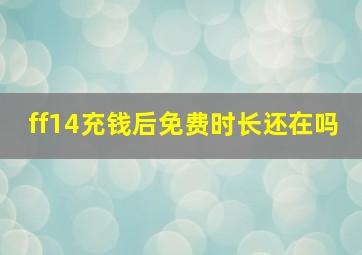 ff14充钱后免费时长还在吗